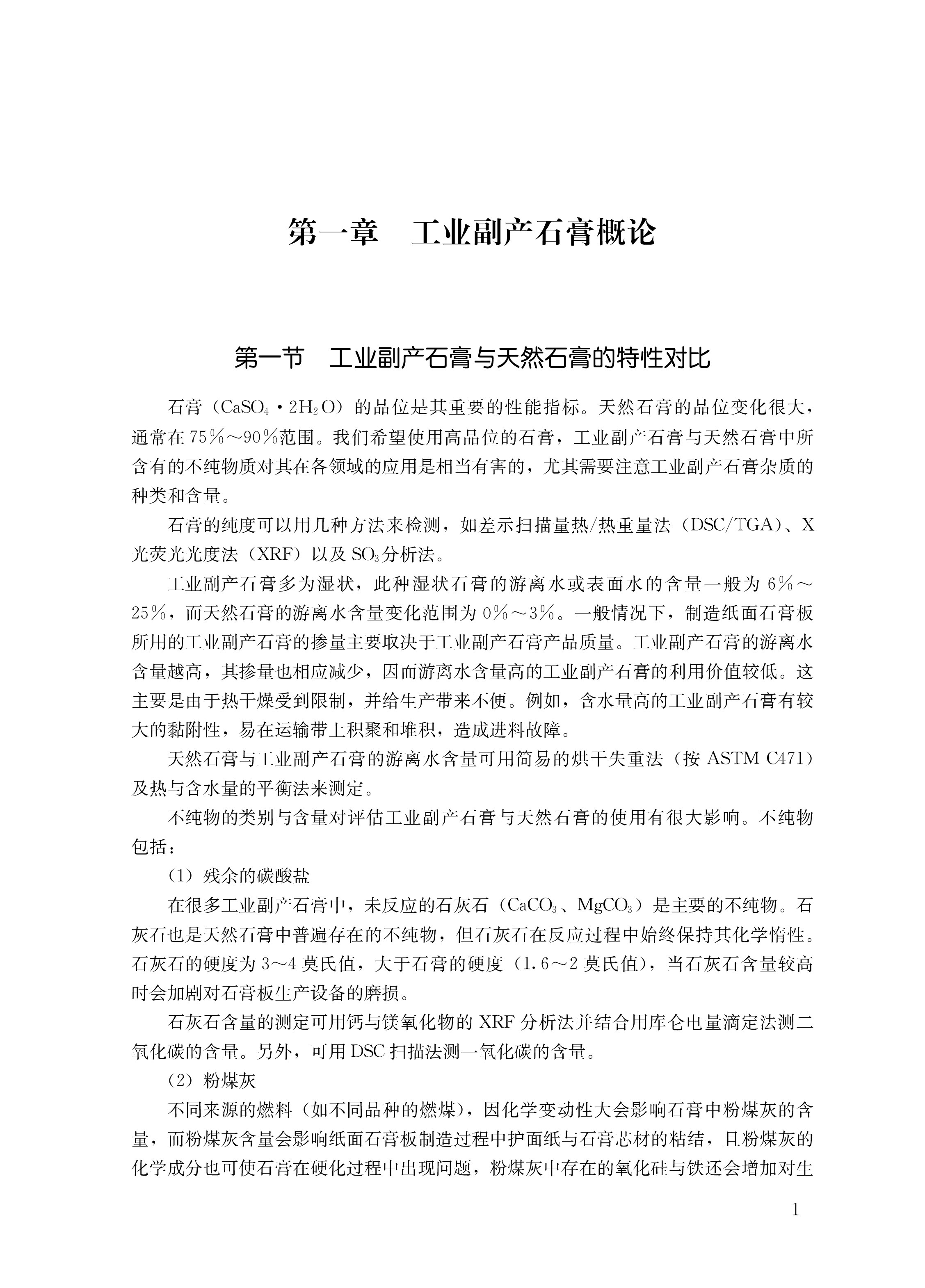 第一章　工业副产石膏概论

第一节　工业副产石膏与天然石膏的特性对比

石膏（$CaSO_4 \cdot 2H_2O$）的品位是其重要的性能指标。天然石膏的品位变化很大，通常在75%～90%范围。我们希望使用高品位的石膏，工业副产石膏与天然石膏中所含有的不纯物质对其在各领域的应用是相当有害的，尤其需要注意工业副产石膏杂质的种类和含量。

石膏的纯度可以用几种方法来检测，如差示扫描量热/热重量法（DSC/TGA）、X光荧光光度法（XRF）以及$SO_3$分析法。

工业副产石膏多为湿状，此种湿状石膏的游离水或表面水的含量一般为6%～25%，而天然石膏的游离水含量变化范围为0%～3%。一般情况下，制造纸面石膏板所用的工业副产石膏的掺量主要取决于工业副产石膏产品质量。工业副产石膏的游离水含量越高，其掺量也相应减少，因而游离水含量高的工业副产石膏的利用价值较低。这主要是由于热干燥受到限制，并给生产带来不便。例如，含水量高的工业副产石膏有较大的黏附性，易在运输带上积聚和堆积，造成进料故障。

天然石膏与工业副产石膏的游离水含量可用简易的烘干失重法（按 ASTM C471）及热与含水量的平衡法来测定。

不纯物的类别与含量对评估工业副产石膏与天然石膏的使用有很大影响。不纯物包括：

（1）残余的碳酸盐

在很多工业副产石膏中，未反应的石灰石（$CaCO_3$、$MgCO_3$）是主要的不纯物。石灰石也是天然石膏中普遍存在的不纯物，但石灰石在反应过程中始终保持其化学惰性。石灰石的硬度为3～4莫氏值，大于石膏的硬度（1.6～2莫氏值），当石灰石含量较高时会加剧对石膏板生产设备的磨损。

石灰石含量的测定可用钙与镁氧化物的XRF分析法并结合用库仑电量滴定法测二氧化碳的含量。另外，可用DSC扫描法测一氧化碳的含量。

（2）粉煤灰

不同来源的燃料（如不同品种的燃煤），因化学变动性大会影响石膏中粉煤灰的含量，而粉煤灰含量会影响纸面石膏板制造过程中护面纸与石膏芯材的粘结，且粉煤灰的化学成分也可使石膏在硬化过程中出现问题，粉煤灰中存在的氧化硅与铁还会增加对生

1